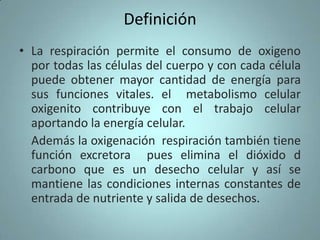 Definición

• La respiración permite el consumo de oxigeno por todas las células del cuerpo y con cada célula puede obtener mayor cantidad de energía para sus funciones vitales. el metabolismo celular oxigenito contribuye con el trabajo celular aportando la energía celular.

Además la oxigenación respiración también tiene función excretora pues elimina el dióxido d carbono que es un desecho celular y así se mantiene las condiciones internas constantes de entrada de nutriente y salida de desechos.